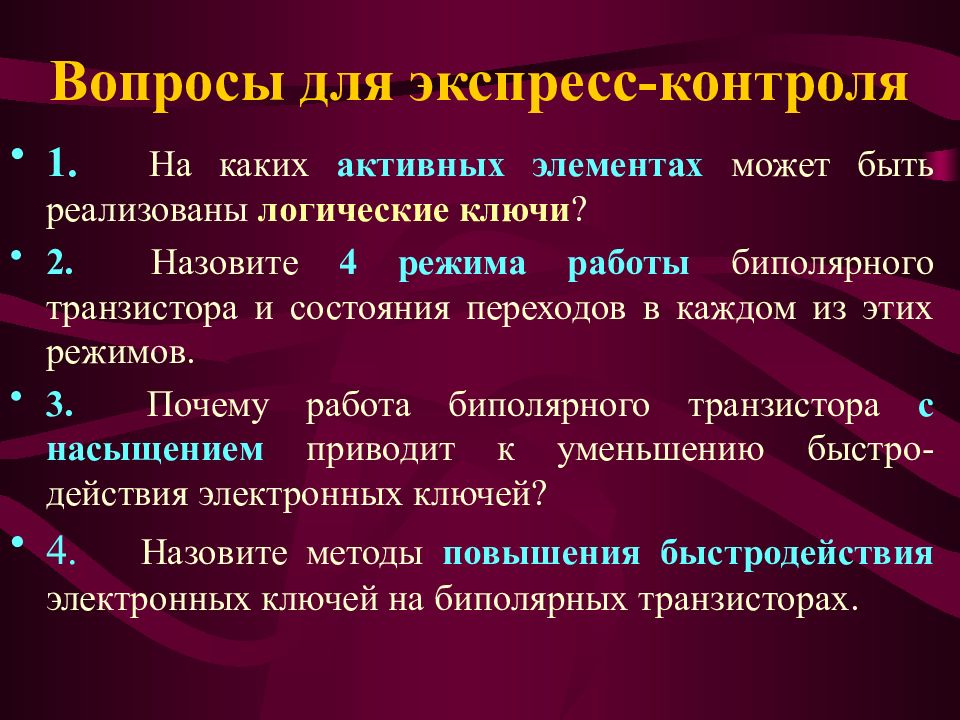 Вопросы для экспресс-контроля

• 1. На каких активных элементах может быть реализованы логические ключи?

• 2. Назовите 4 режима работы биполярного транзистора и состояния переходов в каждом из этих режимов.

• 3. Почему работа биполярного транзистора с насыщением приводит к уменьшению быстродействия электронных ключей?

• 4. Назовите методы повышения быстродействия электронных ключей на биполярных транзисторах.